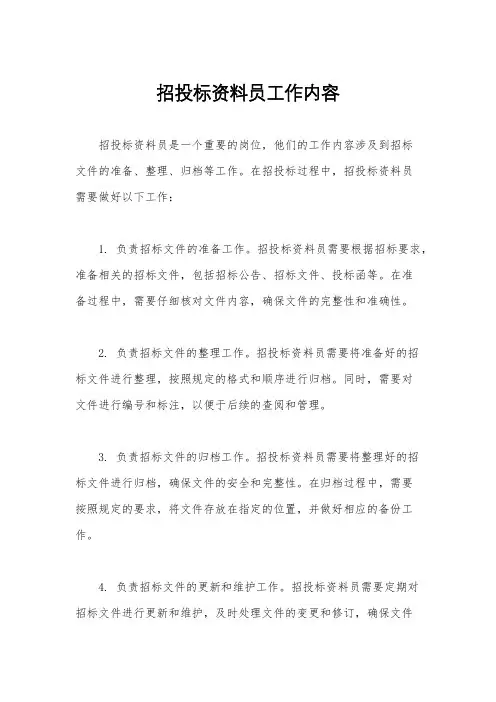 招投标资料员工作内容

招投标资料员是一个重要的岗位，他们的工作内容涉及到招标文件的准备、整理、归档等工作。在招投标过程中，招投标资料员需要做好以下工作：

1. 负责招标文件的准备工作。招投标资料员需要根据招标要求，准备相关的招标文件，包括招标公告、招标文件、投标函等。在准备过程中，需要仔细核对文件内容，确保文件的完整性和准确性。

2. 负责招标文件的整理工作。招投标资料员需要将准备好的招标文件进行整理，按照规定的格式和顺序进行归档。同时，需要对文件进行编号和标注，以便于后续的查阅和管理。

3. 负责招标文件的归档工作。招投标资料员需要将整理好的招标文件进行归档，确保文件的安全和完整性。在归档过程中，需要按照规定的要求，将文件存放在指定的位置，并做好相应的备份工作。

4. 负责招标文件的更新和维护工作。招投标资料员需要定期对招标文件进行更新和维护，及时处理文件的变更和修订，确保文件